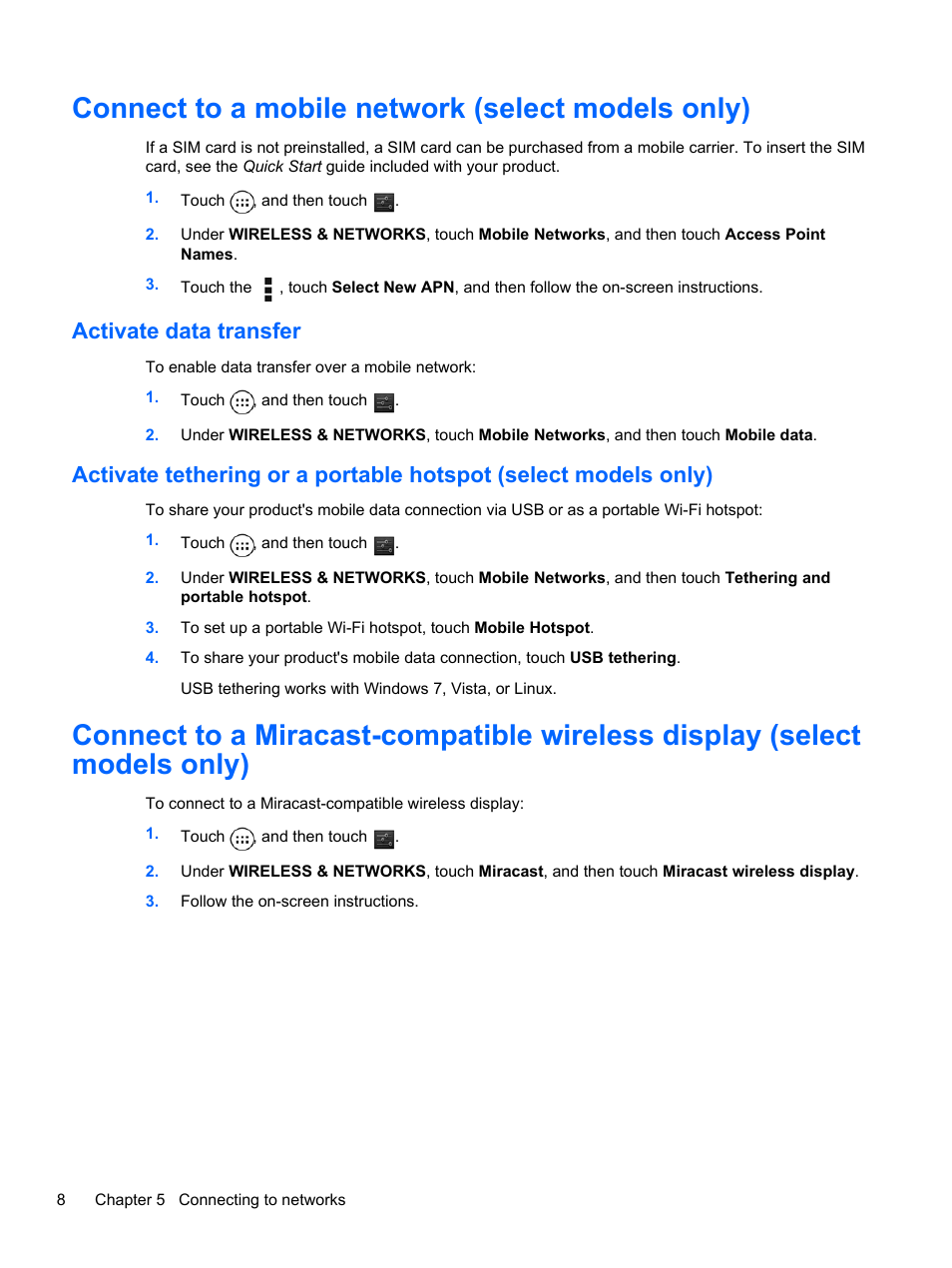 Connect to a mobile network (select models only)

If a SIM card is not preinstalled, a SIM card can be purchased from a mobile carrier. To insert the SIM card, see the Quick Start guide included with your product.

1. Touch , and then touch .

2. Under WIRELESS & NETWORKS, touch Mobile Networks, and then touch Access Point Names.

3. Touch the , touch Select New APN, and then follow the on-screen instructions.

Activate data transfer

To enable data transfer over a mobile network:

1. Touch , and then touch .

2. Under WIRELESS & NETWORKS, touch Mobile Networks, and then touch Mobile data.

Activate tethering or a portable hotspot (select models only)

To share your product's mobile data connection via USB or as a portable Wi-Fi hotspot:

1. Touch , and then touch .

2. Under WIRELESS & NETWORKS, touch Mobile Networks, and then touch Tethering and portable hotspot.

3. To set up a portable Wi-Fi hotspot, touch Mobile Hotspot.

4. To share your product's mobile data connection, touch USB tethering.

USB tethering works with Windows 7, Vista, or Linux.

Connect to a Miracast-compatible wireless display (select models only)

To connect to a Miracast-compatible wireless display:

1. Touch , and then touch .

2. Under WIRELESS & NETWORKS, touch Miracast, and then touch Miracast wireless display.

3. Follow the on-screen instructions.

8 Chapter 5 Connecting to networks